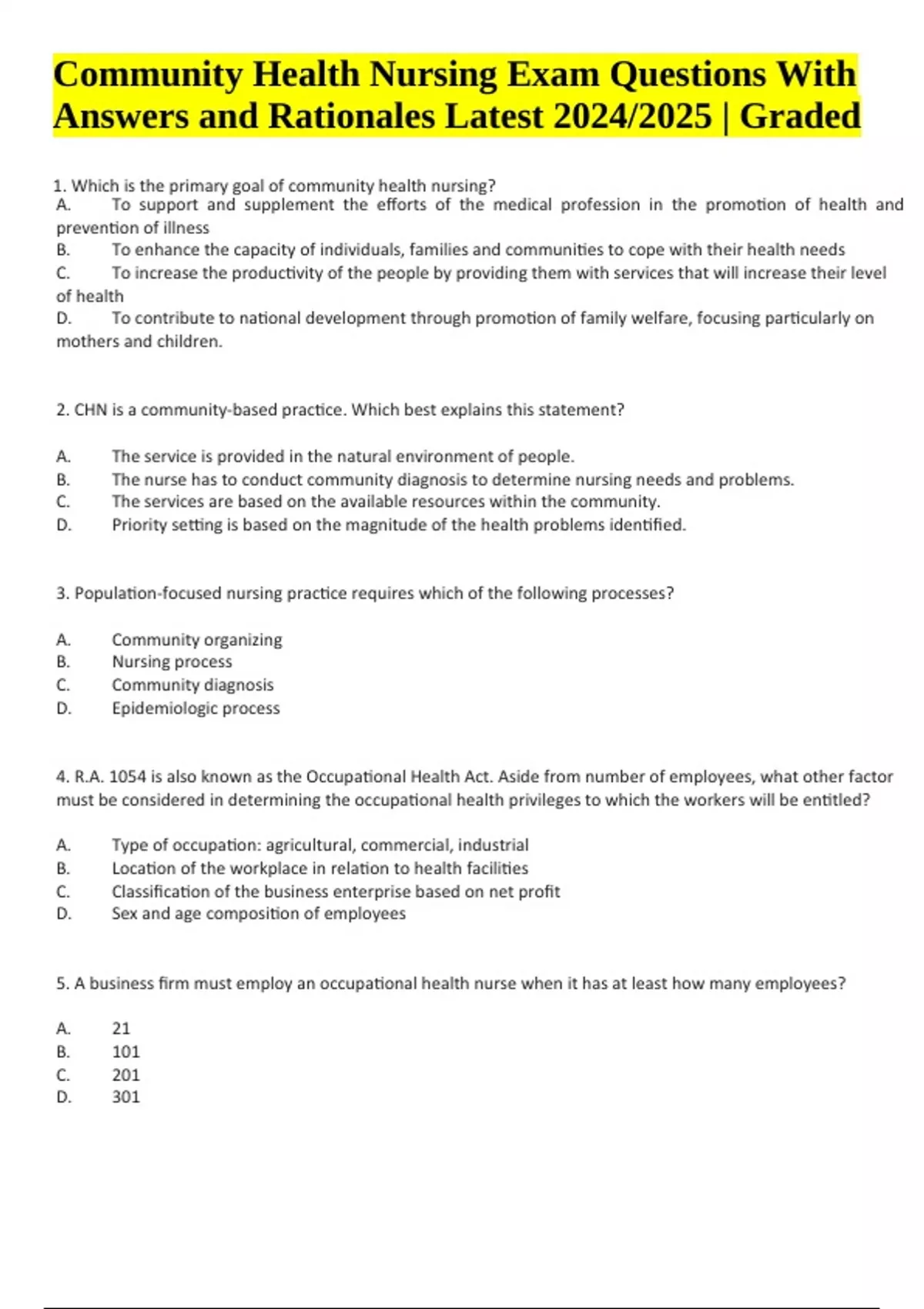 Community Health Nursing Exam Questions With Answers and Rationales Latest 2024/2025 | Graded

1. Which is the primary goal of community health nursing?
A. To support and supplement the efforts of the medical profession in the promotion of health and prevention of illness
B. To enhance the capacity of individuals, families and communities to cope with their health needs
C. To increase the productivity of the people by providing them with services that will increase their level of health
D. To contribute to national development through promotion of family welfare, focusing particularly on mothers and children.

2. CHN is a community-based practice. Which best explains this statement?

A. The service is provided in the natural environment of people.
B. The nurse has to conduct community diagnosis to determine nursing needs and problems.
C. The services are based on the available resources within the community.
D. Priority setting is based on the magnitude of the health problems identified.

3. Population-focused nursing practice requires which of the following processes?

A. Community organizing
B. Nursing process
C. Community diagnosis
D. Epidemiologic process

4. R.A. 1054 is also known as the Occupational Health Act. Aside from number of employees, what other factor must be considered in determining the occupational health privileges to which the workers will be entitled?

A. Type of occupation: agricultural, commercial, industrial
B. Location of the workplace in relation to health facilities
C. Classification of the business enterprise based on net profit
D. Sex and age composition of employees

5. A business firm must employ an occupational health nurse when it has at least how many employees?

A. 21
B. 101
C. 201
D. 301